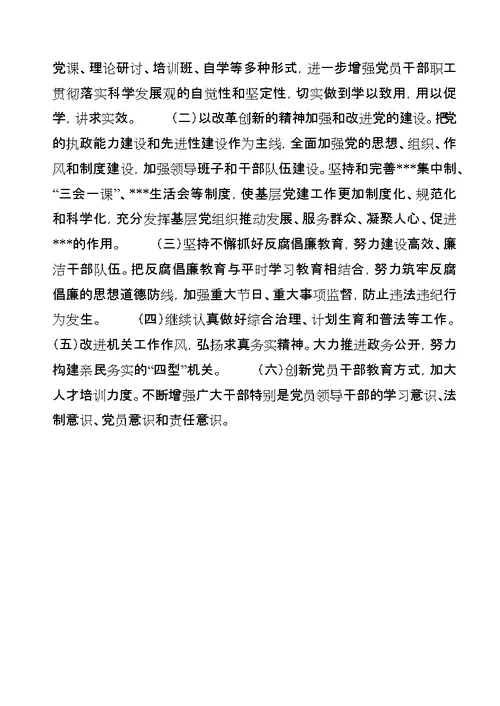 党课、理论研讨、培训班、自学等多种形式，进一步增强党员干部职工贯彻落实科学发展观的自觉性和坚定性，切实做到学以致用，用以促学，讲求实效。 （二）以改革创新的精神加强和改进党的建设。把党的执政能力建设和先进性建设作为主线，全面加强党的思想、组织、作风和制度建设，加强领导班子和干部队伍建设。坚持和完善***集中制、“三会一课”、***生活会等制度，使基层党建工作更加制度化、规范化和科学化，充分发挥基层党组织推动发展、服务群众、凝聚人心、促进***的作用。 （三）坚持不懈抓好反腐倡廉教育，努力建设高效、廉洁干部队伍。把反腐倡廉教育与平时学习教育相结合，努力筑牢反腐倡廉的思想道德防线，加强重大节日、重大事项监督，防止违法违纪行为发生。 （四）继续认真做好综合治理、计划生育和普法等工作。（五）改进机关工作作风，弘扬求真务实精神。大力推进政务公开，努力构建亲民务实的“四型”机关。 （六）创新党员干部教育方式，加大人才培训力度。不断增强广大干部特别是党员领导干部的学习意识、法制意识、党员意识和责任意识。